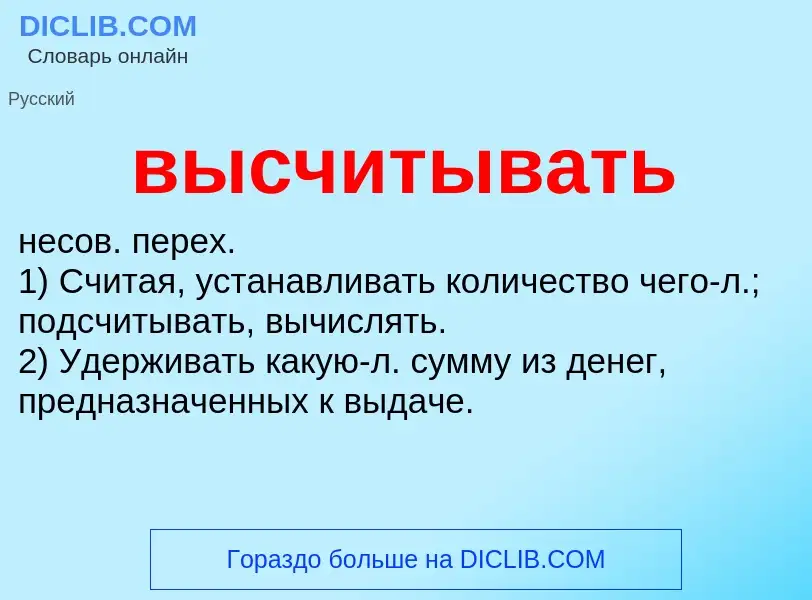 DICLIB.COM
Словарь онлайн

Русский

высчитывать

несов. перех.
1) Считая, устанавливать количество чего-л.; подсчитывать, вычислять.
2) Удерживать какую-л. сумму из денег, предназначенных к выдаче.

Гораздо больше на DICLIB.COM